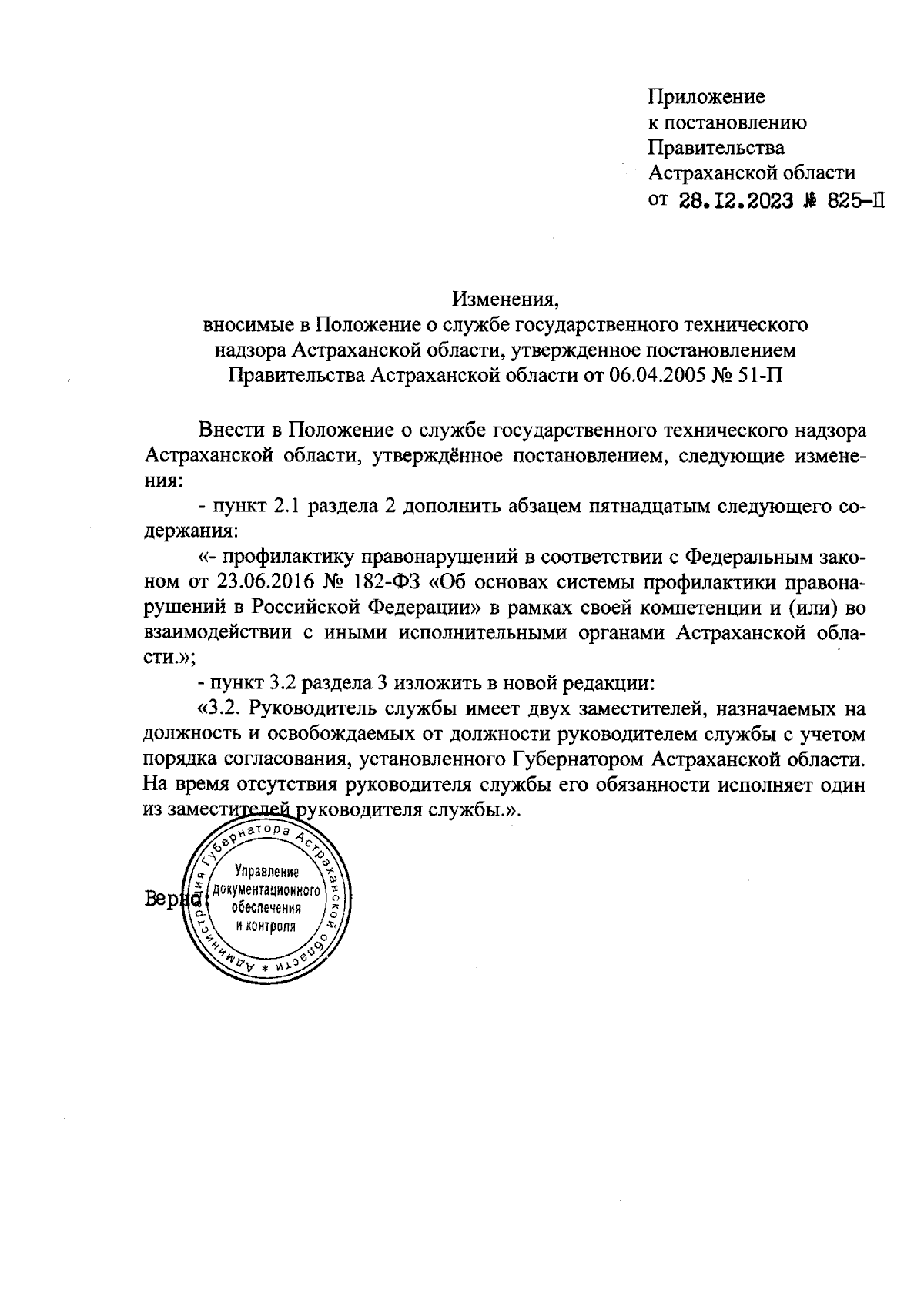 Приложение
к постановлению
Правительства
Астраханской области
от 28.12.2023 № 825-П

Изменения,
вносимые в Положение о службе государственного технического надзора Астраханской области, утвержденное постановлением Правительства Астраханской области от 06.04.2005 № 51-П

Внести в Положение о службе государственного технического надзора Астраханской области, утверждённое постановлением, следующие изменения:

- пункт 2.1 раздела 2 дополнить абзацем пятнадцатым следующего содержания:

«- профилактику правонарушений в соответствии с Федеральным законом от 23.06.2016 № 182-ФЗ «Об основах системы профилактики правонарушений в Российской Федерации» в рамках своей компетенции и (или) во взаимодействии с иными исполнительными органами Астраханской области.»;

- пункт 3.2 раздела 3 изложить в новой редакции:

«3.2. Руководитель службы имеет двух заместителей, назначаемых на должность и освобождаемых от должности руководителем службы с учетом порядка согласования, установленного Губернатором Астраханской области. На время отсутствия руководителя службы его обязанности исполняет один из заместителей руководителя службы.».

Верно:

Администрация Губернатора Астраханской области *
Управление документационного обеспечения и контроля